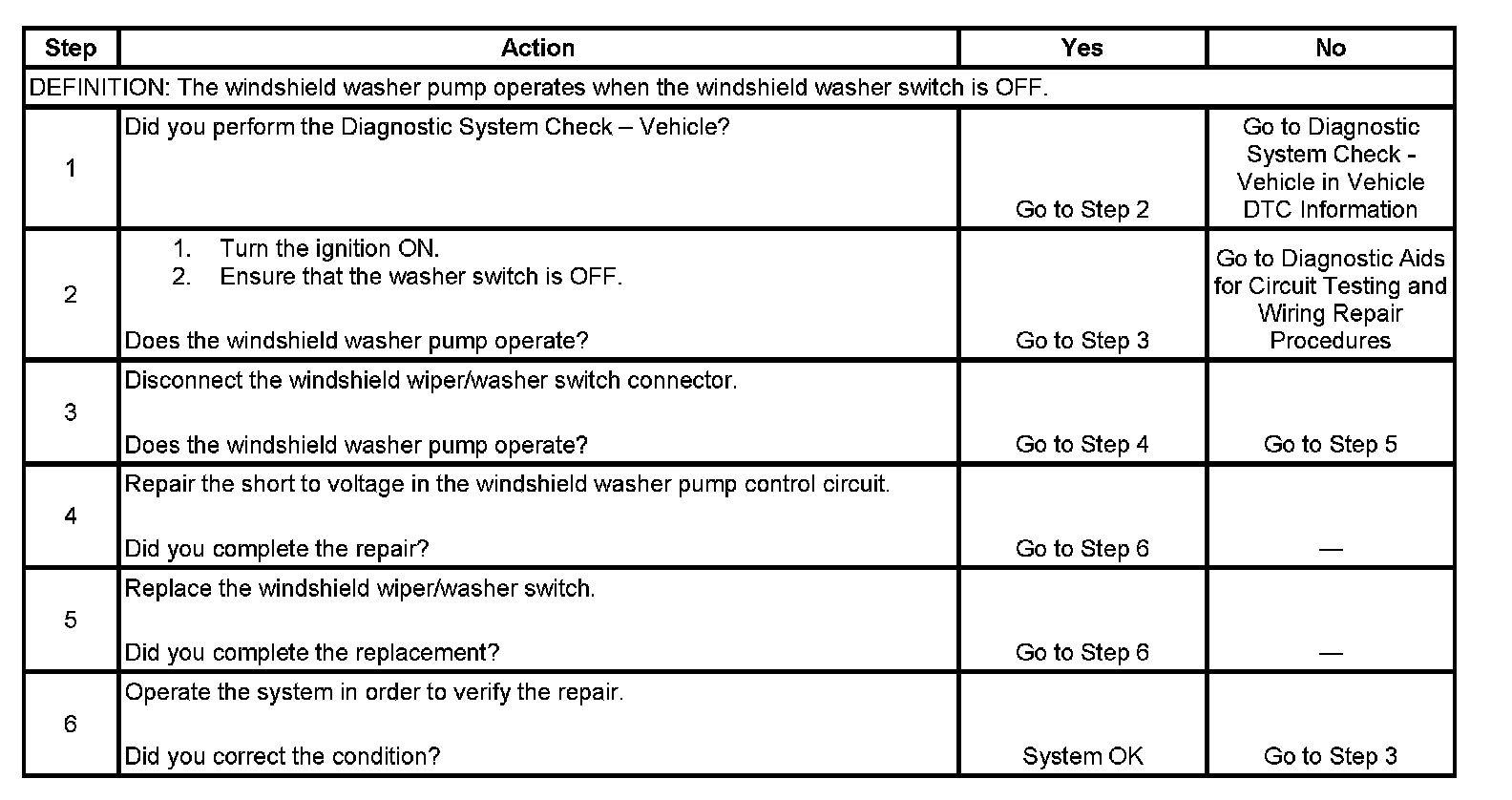 | Step | Action | Yes | No |
|---|---|---|---|
| DEFINITION: The windshield washer pump operates when the windshield washer switch is OFF. | | | |
| 1 | Did you perform the Diagnostic System Check – Vehicle? | Go to Step 2 | Go to Diagnostic System Check - Vehicle in Vehicle DTC Information |
| 2 | 1. Turn the ignition ON. 2. Ensure that the washer switch is OFF. Does the windshield washer pump operate? | Go to Step 3 | Go to Diagnostic Aids for Circuit Testing and Wiring Repair Procedures |
| 3 | Disconnect the windshield wiper/washer switch connector. Does the windshield washer pump operate? | Go to Step 4 | Go to Step 5 |
| 4 | Repair the short to voltage in the windshield washer pump control circuit. Did you complete the repair? | Go to Step 6 | — |
| 5 | Replace the windshield wiper/washer switch. Did you complete the replacement? | Go to Step 6 | — |
| 6 | Operate the system in order to verify the repair. Did you correct the condition? | System OK | Go to Step 3 |